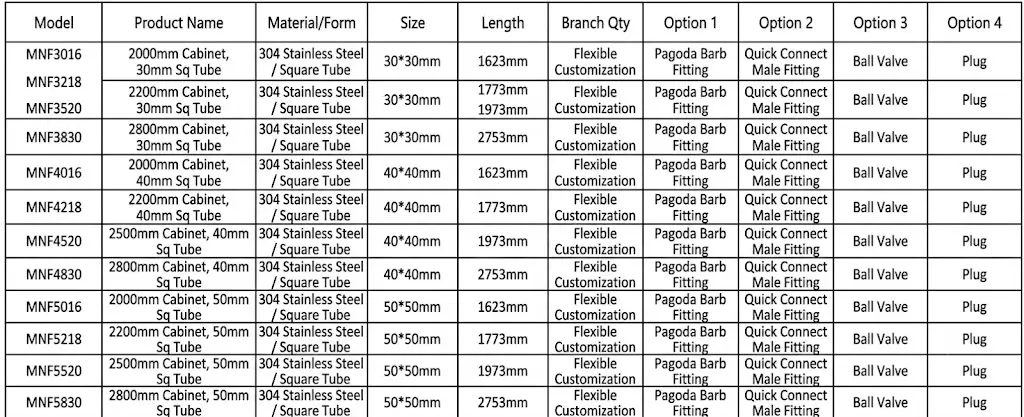 | Model | Product Name | Material/Form | Size | Length | Branch Qty | Option 1 | Option 2 | Option 3 | Option 4 |
|---|---|---|---|---|---|---|---|---|---|
| MNF3016 | 2000mm Cabinet, 30mm Sq Tube | 304 Stainless Steel / Square Tube | 30*30mm | 1623mm | Flexible Customization | Pagoda Barb Fitting | Quick Connect Male Fitting | Ball Valve | Plug |
| MNF3218 MNF3520 | 2200mm Cabinet, 30mm Sq Tube | 304 Stainless Steel / Square Tube | 30*30mm | 1773mm 1973mm | Flexible Customization | Pagoda Barb Fitting | Quick Connect Male Fitting | Ball Valve | Plug |
| MNF3830 | 2800mm Cabinet, 30mm Sq Tube | 304 Stainless Steel / Square Tube | 30*30mm | 2753mm | Flexible Customization | Pagoda Barb Fitting | Quick Connect Male Fitting | Ball Valve | Plug |
| MNF4016 | 2000mm Cabinet, 40mm Sq Tube | 304 Stainless Steel / Square Tube | 40*40mm | 1623mm | Flexible Customization | Pagoda Barb Fitting | Quick Connect Male Fitting | Ball Valve | Plug |
| MNF4218 | 2200mm Cabinet, 40mm Sq Tube | 304 Stainless Steel / Square Tube | 40*40mm | 1773mm | Flexible Customization | Pagoda Barb Fitting | Quick Connect Male Fitting | Ball Valve | Plug |
| MNF4520 | 2500mm Cabinet, 40mm Sq Tube | 304 Stainless Steel / Square Tube | 40*40mm | 1973mm | Flexible Customization | Pagoda Barb Fitting | Quick Connect Male Fitting | Ball Valve | Plug |
| MNF4830 | 2800mm Cabinet, 40mm Sq Tube | 304 Stainless Steel / Square Tube | 40*40mm | 2753mm | Flexible Customization | Pagoda Barb Fitting | Quick Connect Male Fitting | Ball Valve | Plug |
| MNF5016 | 2000mm Cabinet, 50mm Sq Tube | 304 Stainless Steel / Square Tube | 50*50mm | 1623mm | Flexible Customization | Pagoda Barb Fitting | Quick Connect Male Fitting | Ball Valve | Plug |
| MNF5218 | 2200mm Cabinet, 50mm Sq Tube | 304 Stainless Steel / Square Tube | 50*50mm | 1773mm | Flexible Customization | Pagoda Barb Fitting | Quick Connect Male Fitting | Ball Valve | Plug |
| MNF5520 | 2500mm Cabinet, 50mm Sq Tube | 304 Stainless Steel / Square Tube | 50*50mm | 1973mm | Flexible Customization | Pagoda Barb Fitting | Quick Connect Male Fitting | Ball Valve | Plug |
| MNF5830 | 2800mm Cabinet, 50mm Sq Tube | 304 Stainless Steel / Square Tube | 50*50mm | 2753mm | Flexible Customization | Pagoda Barb Fitting | Quick Connect Male Fitting | Ball Valve | Plug |